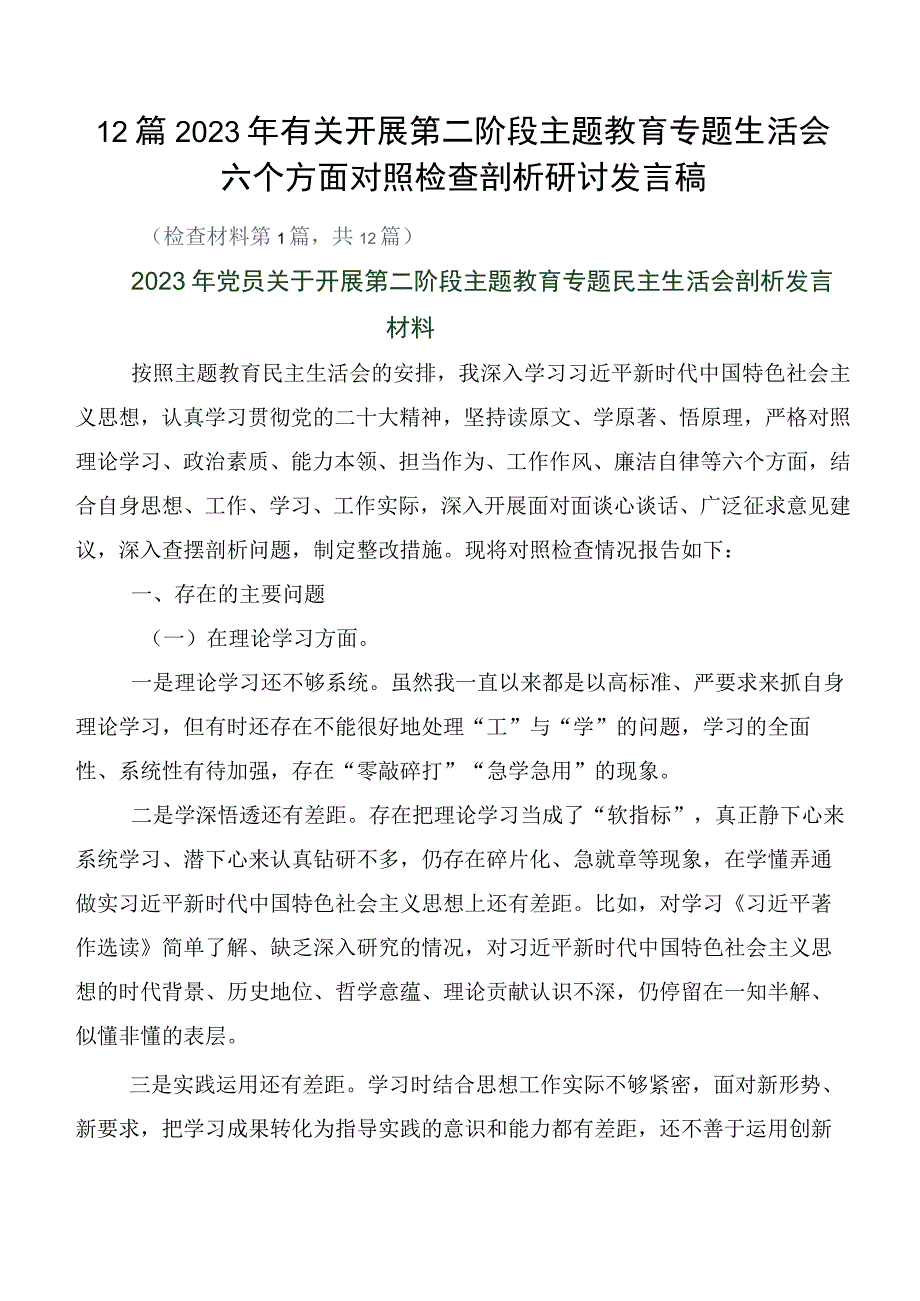 12篇2023年有关开展第二阶段主题教育专题生活会六个方面对照检查剖析研讨发言稿

（检查材料第1篇，共12篇）

2023年党员关于开展第二阶段主题教育专题民主生活会剖析发言材料

按照主题教育民主生活会的安排，我深入学习习近平新时代中国特色社会主义思想，认真学习贯彻党的二十大精神，坚持读原文、学原著、悟原理，严格对照理论学习、政治素质、能力本领、担当作为、工作作风、廉洁自律等六个方面，结合自身思想、工作、学习、工作实际，深入开展面对面谈心谈话、广泛征求意见建议，深入查摆剖析问题，制定整改措施。现将对照检查情况报告如下：

一、存在的主要问题

（一）在理论学习方面。

一是理论学习还不够系统。虽然我一直以来都是以高标准、严要求来抓自身理论学习，但有时还存在不能很好地处理“工”与“学”的问题，学习的全面性、系统性有待加强，存在“零敲碎打”“急学急用”的现象。

二是学深悟透还有差距。存在把理论学习当成了“软指标”，真正静下心来系统学习、潜下心来认真钻研不多，仍存在碎片化、急就章等现象，在学懂弄通做实习近平新时代中国特色社会主义思想上还有差距。比如，对学习《习近平著作选读》简单了解、缺乏深入研究的情况，对习近平新时代中国特色社会主义思想的时代背景、历史地位、哲学意蕴、理论贡献认识不深，仍停留在一知半解、似懂非懂的表层。

三是实践运用还有差距。学习时结合思想工作实际不够紧密，面对新形势、新要求，把学习成果转化为指导实践的意识和能力都有差距，还不善于运用创新